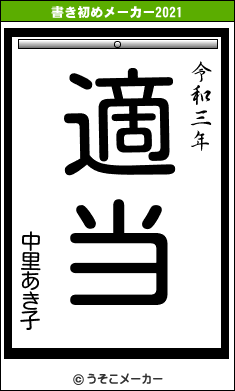 書き初めメーカー2021

令和三年

適当

中里あき子

© うそこメーカー